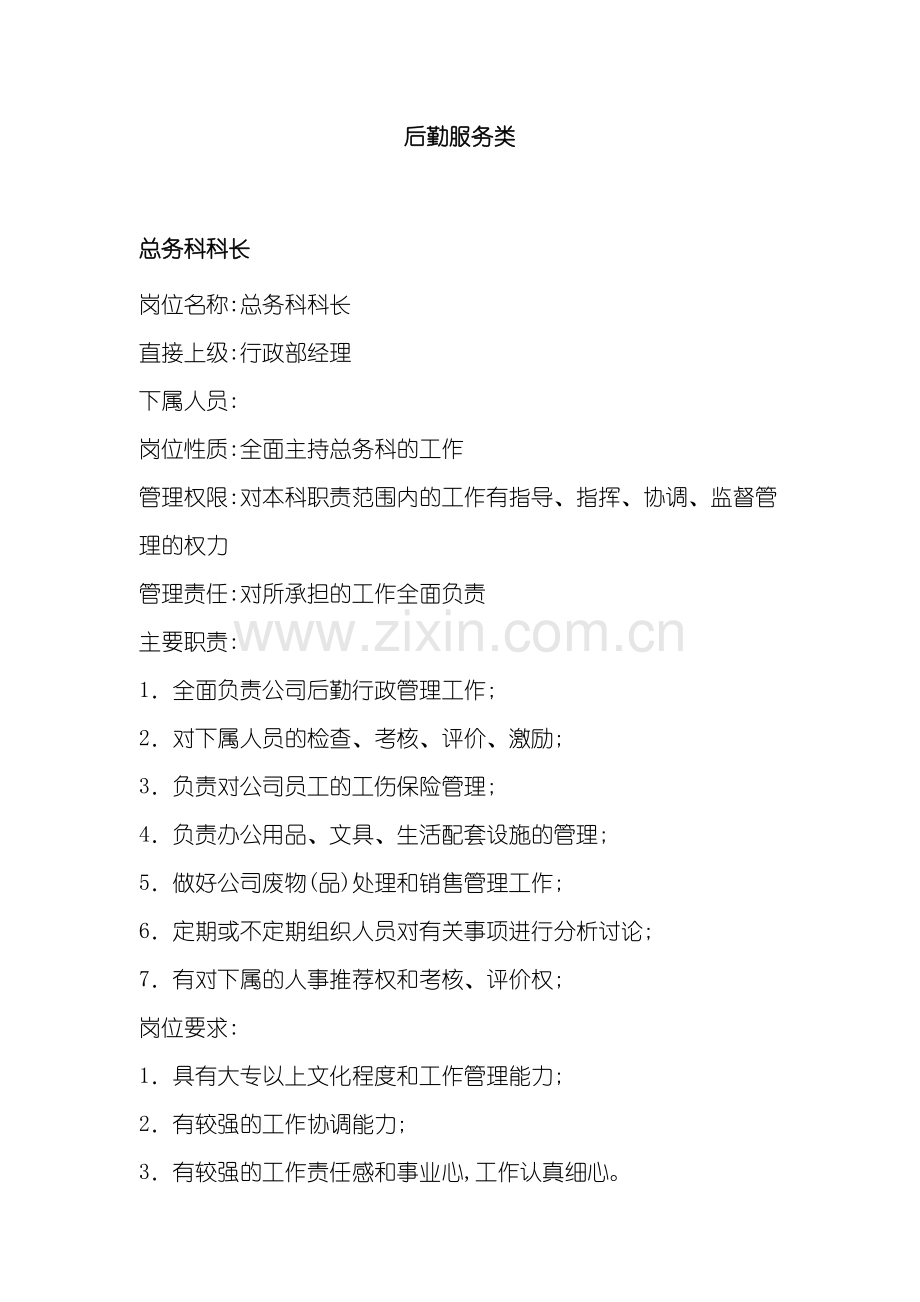 后勤服务类

总务科科长

岗位名称:总务科科长

直接上级:行政部经理

下属人员:

岗位性质:全面主持总务科的工作

管理权限:对本科职责范围内的工作有指导、指挥、协调、监督管理的权力

管理责任:对所承担的工作全面负责

主要职责:

www.zixin.com.cn

1. 全面负责公司后勤行政管理工作;

2. 对下属人员的检查、考核、评价、激励;

3. 负责对公司员工的工伤保险管理;

4. 负责办公用品、文具、生活配套设施的管理;

5. 做好公司废物(品)处理和销售管理工作;

6. 定期或不定期组织人员对有关事项进行分析讨论;

7. 有对下属的人事推荐权和考核、评价权;

岗位要求:

1. 具有大专以上文化程度和工作管理能力;

2. 有较强的工作协调能力;

3. 有较强的工作责任感和事业心,工作认真细心。